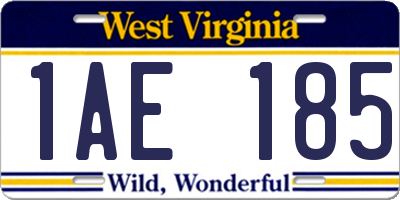 West Virginia

1AE 185

Wild, Wonderful